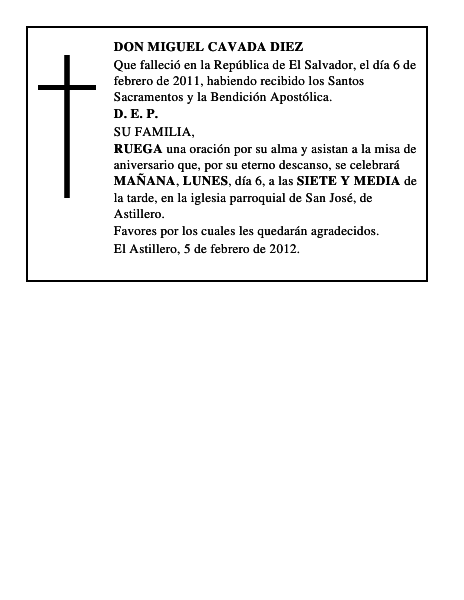 DON MIGUEL CAVADA DIEZ
Que falleció en la República de El Salvador, el día 6 de febrero de 2011, habiendo recibido los Santos Sacramentos y la Bendición Apostólica.
D. E. P.
SU FAMILIA,
RUEGA una oración por su alma y asistan a la misa de aniversario que, por su eterno descanso, se celebrará MAÑANA, LUNES, día 6, a las SIETE Y MEDIA de la tarde, en la iglesia parroquial de San José, de Astillero.
Favores por los cuales les quedarán agradecidos.
El Astillero, 5 de febrero de 2012.